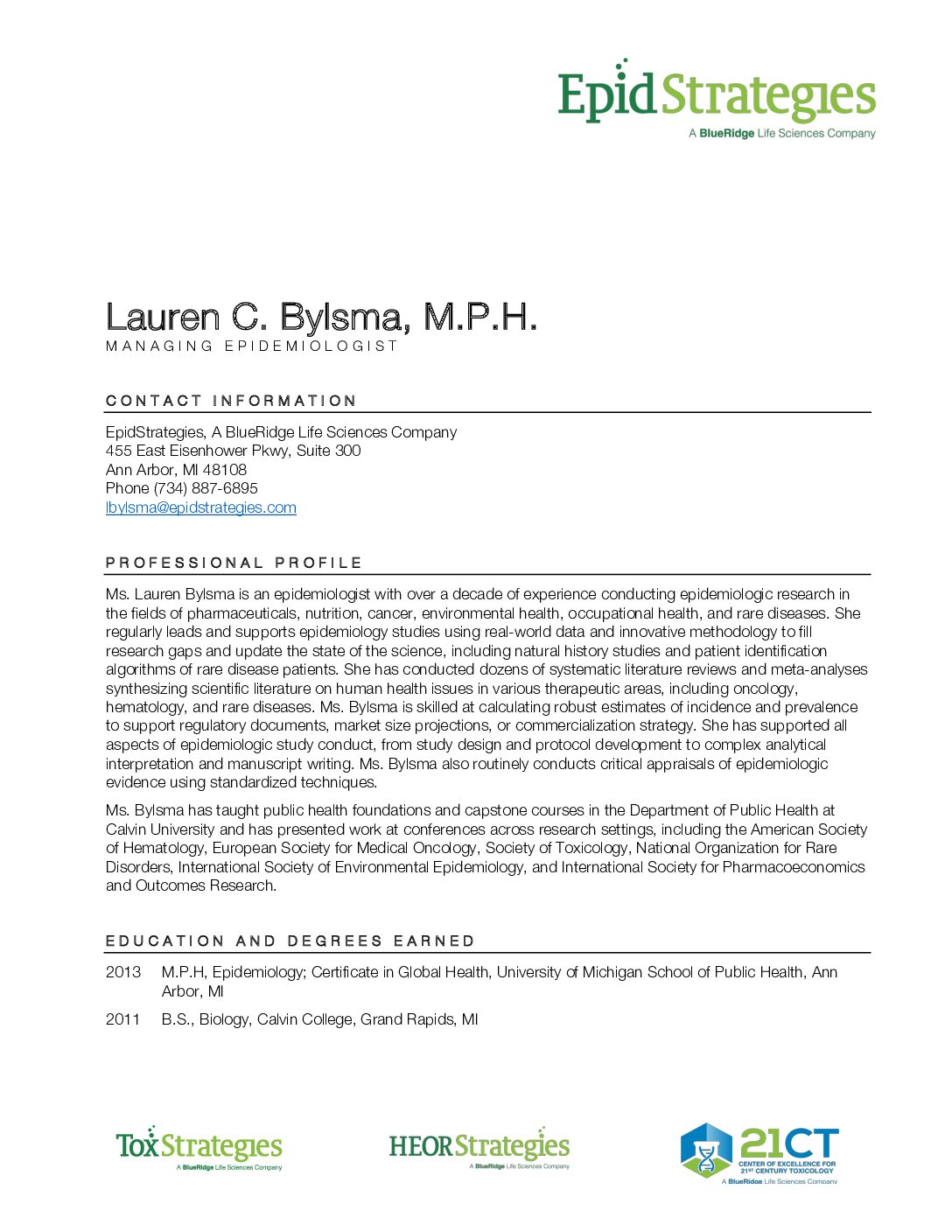 EpidStrategies
A BlueRidge Life Sciences Company

Lauren C. Bylsma, M.P.H.
MANAGING EPIDEMIOLOGIST

CONTACT INFORMATION

EpidStrategies, A BlueRidge Life Sciences Company
455 East Eisenhower Pkwy, Suite 300
Ann Arbor, MI 48108
Phone (734) 887-6895
lbylsma@epidstrategies.com

PROFESSIONAL PROFILE

Ms. Lauren Bylsma is an epidemiologist with over a decade of experience conducting epidemiologic research in the fields of pharmaceuticals, nutrition, cancer, environmental health, occupational health, and rare diseases. She regularly leads and supports epidemiology studies using real-world data and innovative methodology to fill research gaps and update the state of the science, including natural history studies and patient identification algorithms of rare disease patients. She has conducted dozens of systematic literature reviews and meta-analyses synthesizing scientific literature on human health issues in various therapeutic areas, including oncology, hematology, and rare diseases. Ms. Bylsma is skilled at calculating robust estimates of incidence and prevalence to support regulatory documents, market size projections, or commercialization strategy. She has supported all aspects of epidemiologic study conduct, from study design and protocol development to complex analytical interpretation and manuscript writing. Ms. Bylsma also routinely conducts critical appraisals of epidemiologic evidence using standardized techniques.

Ms. Bylsma has taught public health foundations and capstone courses in the Department of Public Health at Calvin University and has presented work at conferences across research settings, including the American Society of Hematology, European Society for Medical Oncology, Society of Toxicology, National Organization for Rare Disorders, International Society of Environmental Epidemiology, and International Society for Pharmacoeconomics and Outcomes Research.

EDUCATION AND DEGREES EARNED

2013 M.P.H, Epidemiology; Certificate in Global Health, University of Michigan School of Public Health, Ann Arbor, MI

2011 B.S., Biology, Calvin College, Grand Rapids, MI

ToxStrategies
A BlueRidge Life Sciences Company

HEORStrategies
A BlueRidge Life Sciences Company

21CT
CENTER OF EXCELLENCE FOR 21ST CENTURY TOXICOLOGY
A BlueRidge Life Sciences Company